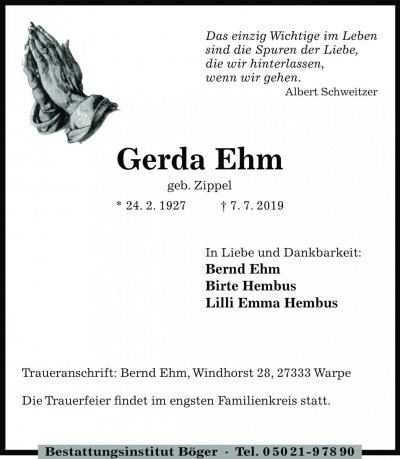 Das einzig Wichtige im Leben
sind die Spuren der Liebe,
die wir hinterlassen,
wenn wir gehen.
Albert Schweitzer

Gerda Ehm
geb. Zippel
* 24. 2. 1927 † 7. 7. 2019

In Liebe und Dankbarkeit:
Bernd Ehm
Birte Hembus
Lilli Emma Hembus

Traueranschrift: Bernd Ehm, Windhorst 28, 27333 Warpe

Die Trauerfeier findet im engsten Familienkreis statt.

Bestattungsinstitut Böger · Tel. 0 50 21 - 9 78 90